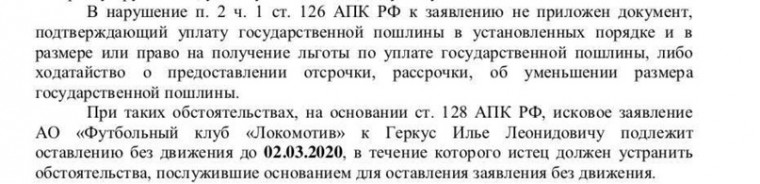 В нарушение п. 2 ч. 1 ст. 126 АПК РФ к заявлению не приложен документ, подтверждающий уплату государственной пошлины в установленных порядке и в размере или право на получение льготы по уплате государственной пошлины, либо ходатайство о предоставлении отсрочки, рассрочки, об уменьшении размера государственной пошлины.

При таких обстоятельствах, на основании ст. 128 АПК РФ, исковое заявление АО «Футбольный клуб «Локомотив» к Геркус Илье Леонидовичу подлежит оставлению без движения до 02.03.2020, в течение которого истец должен устранить обстоятельства, послужившие основанием для оставления заявления без движения.